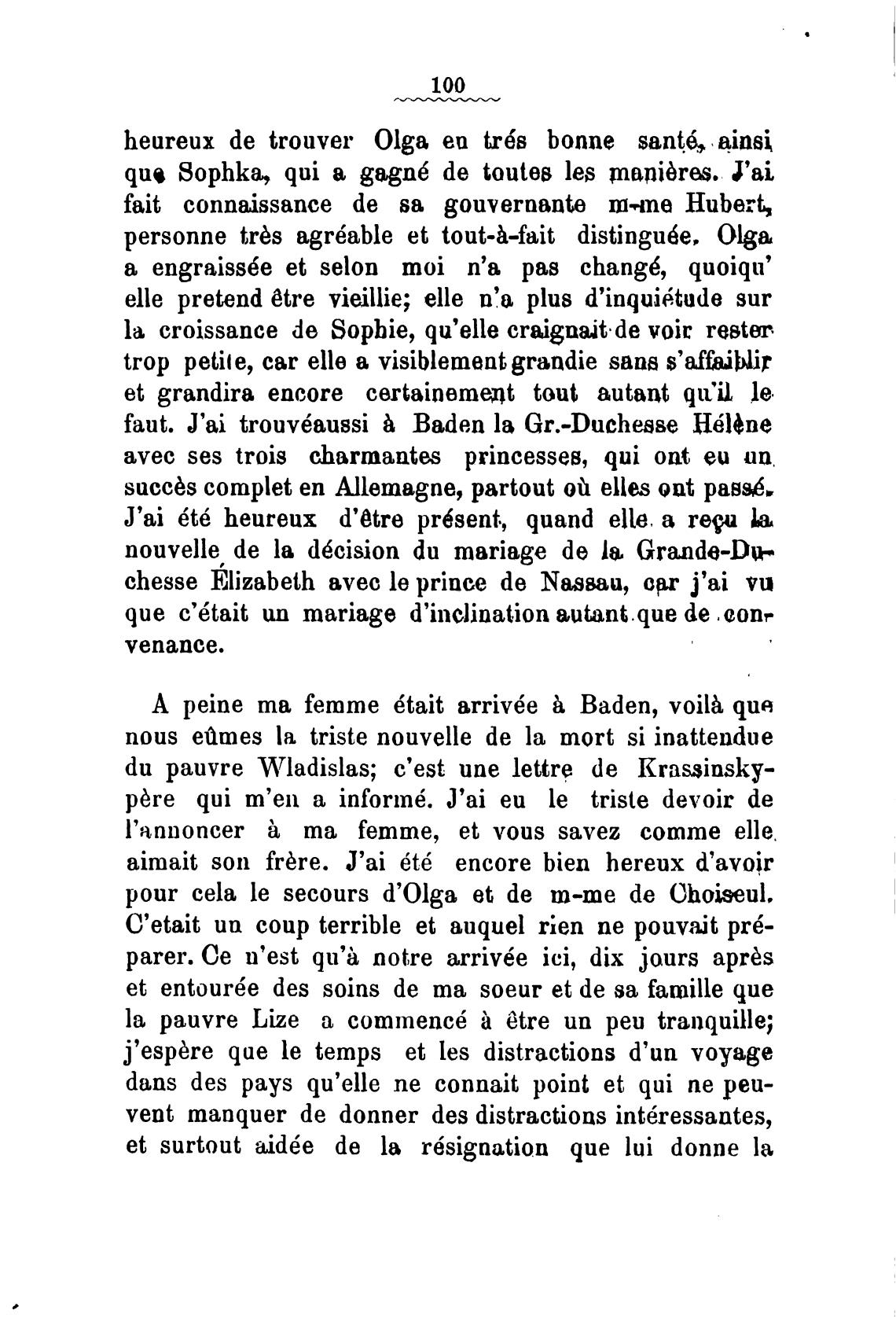 100

heureux de trouver Olga en trés bonne santé, ainsi que Sophka, qui a gagné de toutes les manières. J'ai fait connaissance de sa gouvernante m-me Hubert, personne très agréable et tout-à-fait distinguée. Olga a engraissée et selon moi n'a pas changé, quoiqu' elle pretend être vieillie; elle n'a plus d'inquiétude sur la croissance de Sophie, qu'elle craignait de voir rester trop petite, car elle a visiblement grandie sans s'affaiblir et grandira encore certainement tout autant qu'il le faut. J'ai trouvéaussi à Baden la Gr.-Duchesse Hélène avec ses trois charmantes princesses, qui ont eu un succès complet en Allemagne, partout où elles ont passé. J'ai été heureux d'être présent, quand elle a reçu la nouvelle de la décision du mariage de la Grande-Duchesse Élizabeth avec le prince de Nassau, car j'ai vu que c'était un mariage d'inclination autant que de convenance.

A peine ma femme était arrivée à Baden, voilà que nous eûmes la triste nouvelle de la mort si inattendue du pauvre Wladislas; c'est une lettre de Krassinsky-père qui m'en a informé. J'ai eu le triste devoir de l'annoncer à ma femme, et vous savez comme elle aimait son frère. J'ai été encore bien hereux d'avoir pour cela le secours d'Olga et de m-me de Choiseul. C'etait un coup terrible et auquel rien ne pouvait préparer. Ce n'est qu'à notre arrivée ici, dix jours après et entourée des soins de ma soeur et de sa famille que la pauvre Lize a commencé à être un peu tranquille; j'espère que le temps et les distractions d'un voyage dans des pays qu'elle ne connait point et qui ne peuvent manquer de donner des distractions intéressantes, et surtout aidée de la résignation que lui donne la